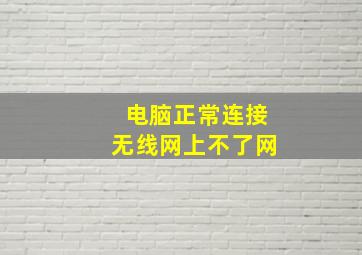 电脑正常连接
无线网上不了网